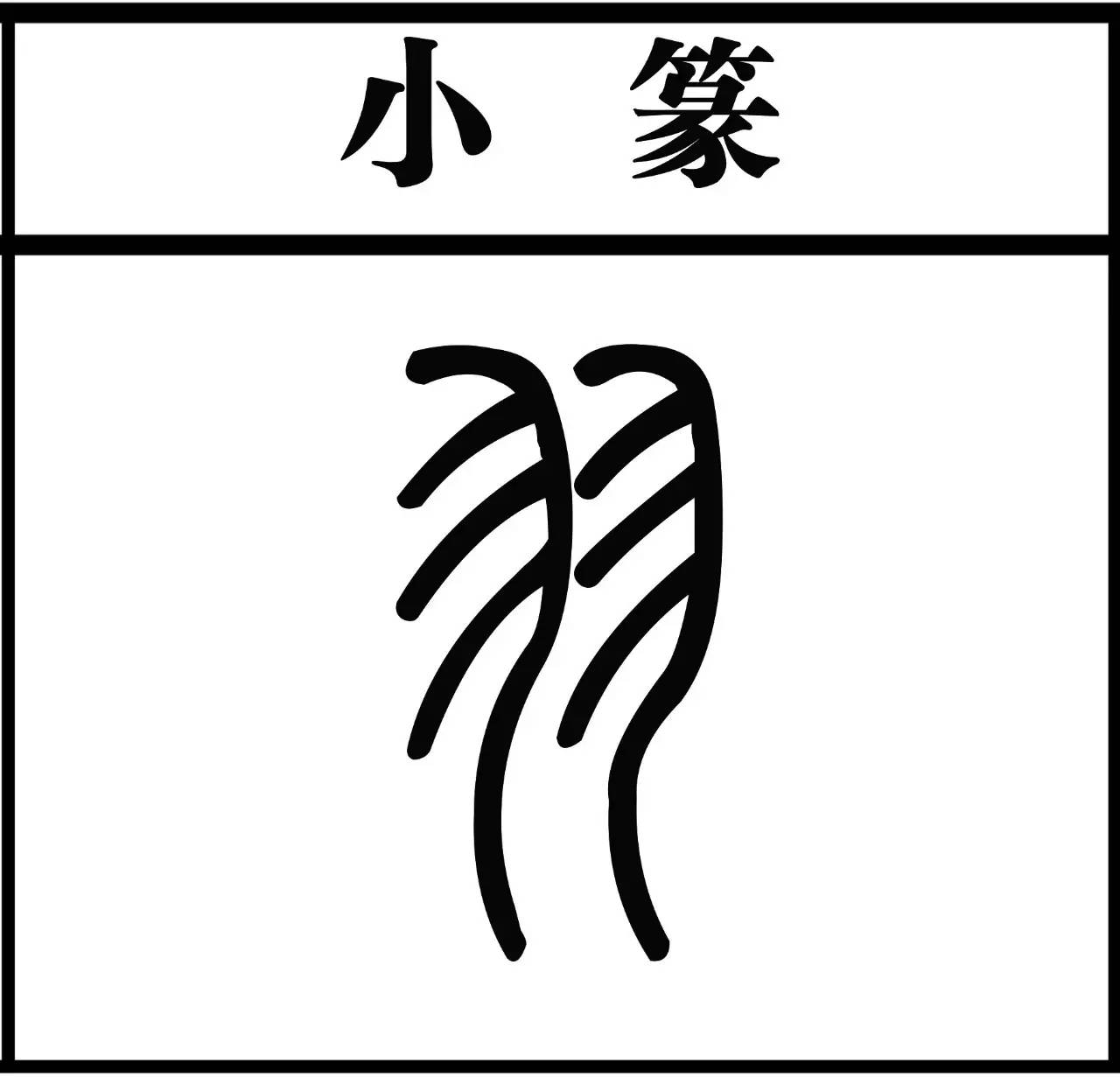 小篆

羽